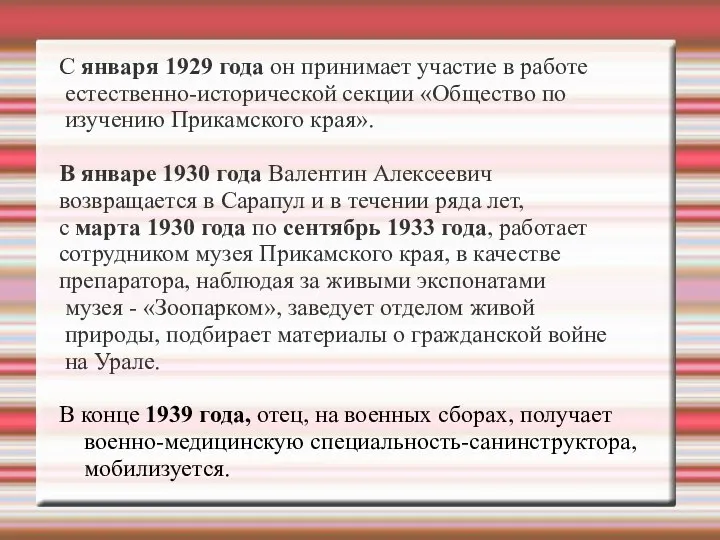 С января 1929 года он принимает участие в работе естественно-исторической секции «Общество по изучению Прикамского края».

В январе 1930 года Валентин Алексеевич возвращается в Сарапул и в течении ряда лет, с марта 1930 года по сентябрь 1933 года, работает сотрудником музея Прикамского края, в качестве препаратора, наблюдая за живыми экспонатами музея - «Зоопарком», заведует отделом живой природы, подбирает материалы о гражданской войне на Урале.

В конце 1939 года, отец, на военных сборах, получает военно-медицинскую специальность-санинструктора, мобилизуется.